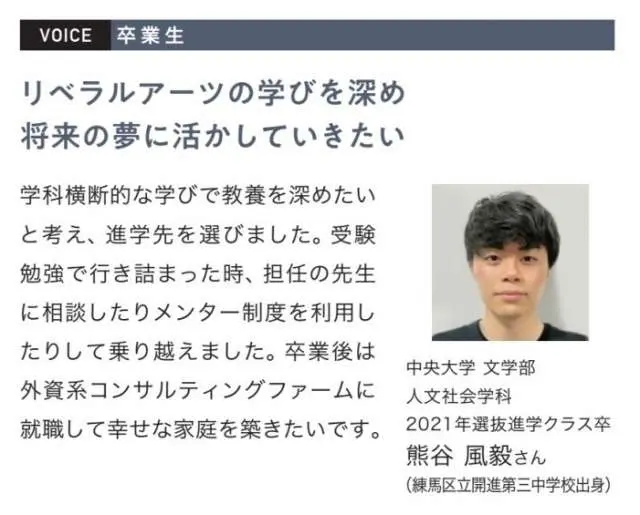 VOICE 卒業生

リベラルアーツの学びを深め
将来の夢に活かしていきたい

学科横断的な学びで教養を深めたいと考え、進学先を選びました。受験勉強で行き詰まった時、担任の先生に相談したりメンター制度を利用したりして乗り越えました。卒業後は外資系コンサルティングファームに就職して幸せな家庭を築きたいです。

中央大学 文学部
人文社会学科
2021年選抜進学クラス卒
熊谷 風毅さん
(練馬区立開進第三中学校出身)